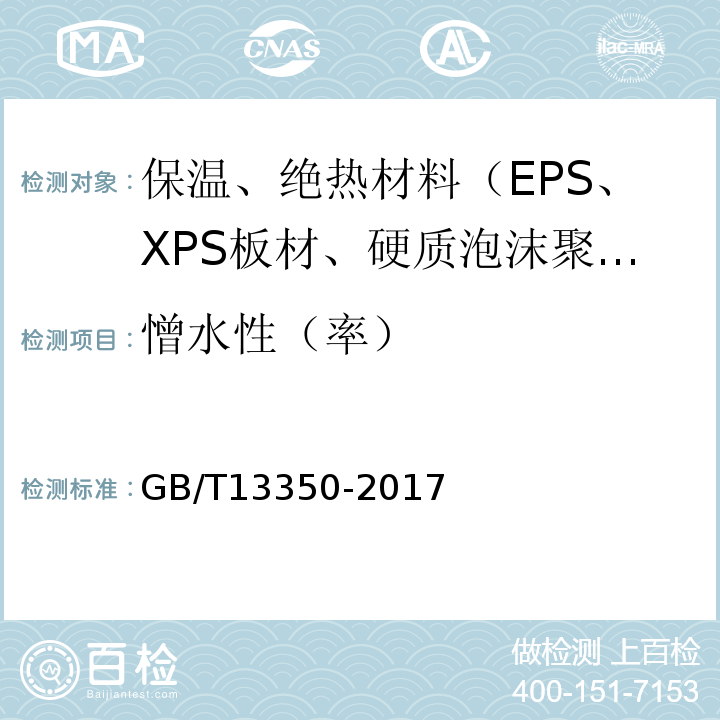 MA CNAS AL ilac-MRA

检测对象：保温、绝热材料（EPS、XPS板材、硬质泡沫聚…

检测项目：憎水性（率）

检测标准：GB/T13350-2017

百检 Baijiantest.com

做检测 上百检
400-151-7153